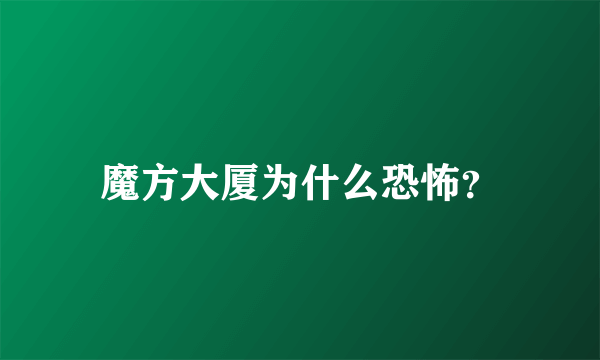 魔方大厦为什么恐怖?